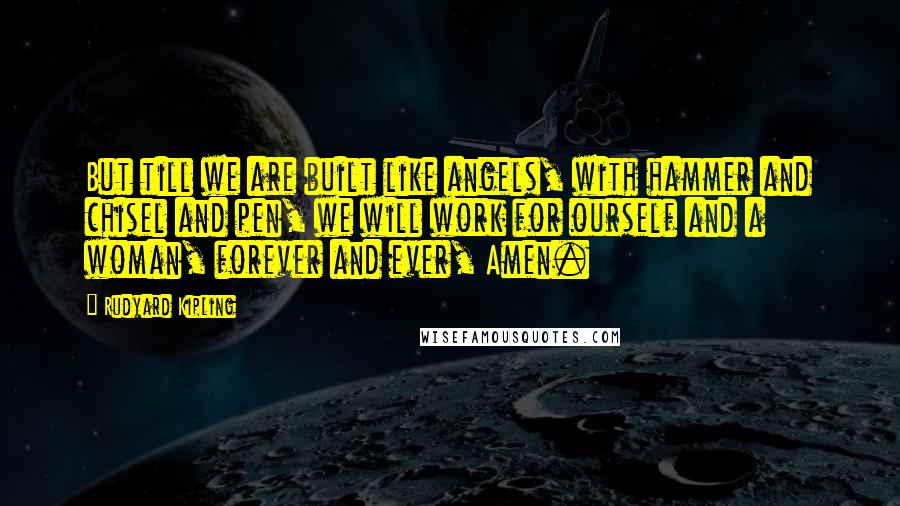 But till we are built like angels, with hammer and chisel and pen, we will work for ourself and a woman, forever and ever, Amen.

Rudyard Kipling

WISEFAMOUSQUOTES.COM